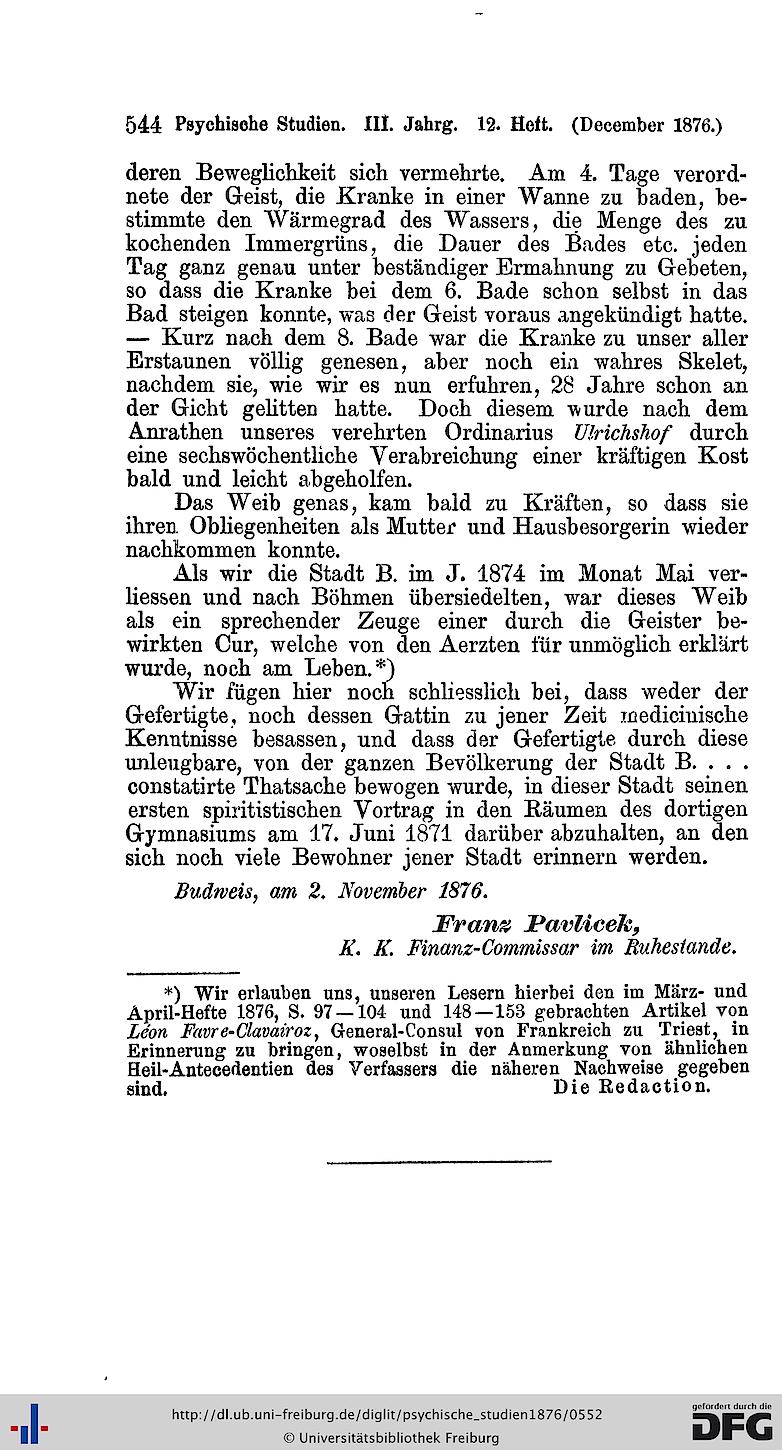 544 Psychische Studien. III. Jahrg. 12. Heft. (December 1876.)

deren Beweglichkeit sich vermehrte. Am 4. Tage verordnete der Geist, die Kranke in einer Wanne zu baden, bestimmte den Wärmegrad des Wassers, die Menge des zu kochenden Immergrüns, die Dauer des Bades etc. jeden Tag ganz genau unter beständiger Ermahnung zu Gebeten, so dass die Kranke bei dem 6. Bade schon selbst in das Bad steigen konnte, was der Geist voraus angekündigt hatte. — Kurz nach dem 8. Bade war die Kranke zu unser aller Erstaunen völlig genesen, aber noch ein wahres Skelet, nachdem sie, wie wir es nun erfuhren, 28 Jahre schon an der Gicht gelitten hatte. Doch diesem wurde nach dem Anrathen unseres verehrten Ordinarius Ulrichshof durch eine sechswöchentliche Verabreichung einer kräftigen Kost bald und leicht abgeholfen.

Das Weib genas, kam bald zu Kräften, so dass sie ihren Obliegenheiten als Mutter und Hausbesorgerin wieder nachkommen konnte.

Als wir die Stadt B. im J. 1874 im Monat Mai verliessen und nach Böhmen übersiedelten, war dieses Weib als ein sprechender Zeuge einer durch die Geister bewirkten Cur, welche von den Aerzten für unmöglich erklärt wurde, noch am Leben.*)

Wir fügen hier noch schliesslich bei, dass weder der Gefertigte, noch dessen Gattin zu jener Zeit medicinische Kenntnisse besassen, und dass der Gefertigte durch diese unleugbare, von der ganzen Bevölkerung der Stadt B. . . . constatirte Thatsache bewogen wurde, in dieser Stadt seinen ersten spiritistischen Vortrag in den Räumen des dortigen Gymnasiums am 17. Juni 1871 darüber abzuhalten, an den sich noch viele Bewohner jener Stadt erinnern werden.

Budweis, am 2. November 1876.

Franz Pavlicek,
K. K. Finanz-Commissar im Ruhestande.

*) Wir erlauben uns, unseren Lesern hierbei den im März- und April-Hefte 1876, S. 97—104 und 148—153 gebrachten Artikel von Léon Favre-Clavairoz, General-Consul von Frankreich zu Triest, in Erinnerung zu bringen, woselbst in der Anmerkung von ähnlichen Heil-Antecedentien des Verfassers die näheren Nachweise gegeben sind. Die Redaction.

http://dl.ub.uni-freiburg.de/diglit/psychische_studien1876/0552
© Universitätsbibliothek Freiburg
gefördert durch die DFG